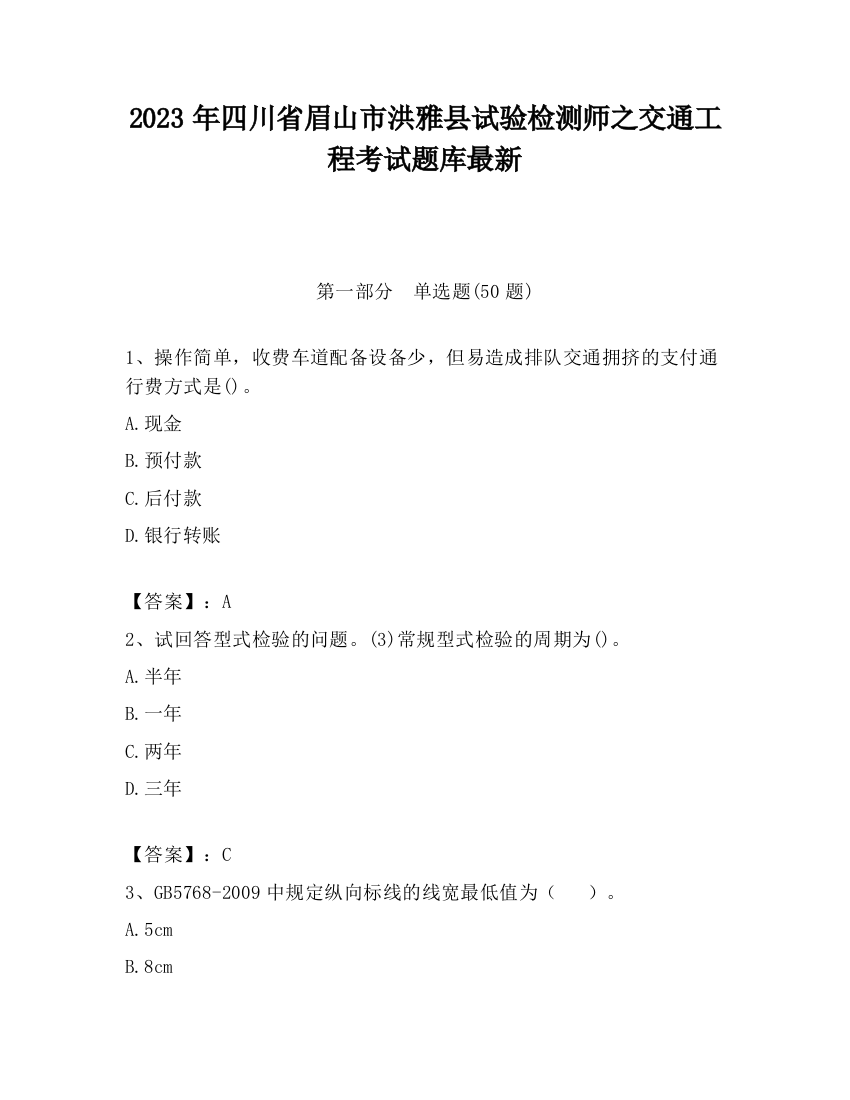 2023 年四川省眉山市洪雅县试验检测师之交通工程考试题库最新

第一部分　单选题(50 题)

1、操作简单，收费车道配备设备少，但易造成排队交通拥挤的支付通行费方式是()。

A.现金

B.预付款

C.后付款

D.银行转账

【答案】：A

2、试回答型式检验的问题。(3)常规型式检验的周期为()。

A.半年

B.一年

C.两年

D.三年

【答案】：C

3、GB5768-2009 中规定纵向标线的线宽最低值为（　）。

A.5cm

B.8cm